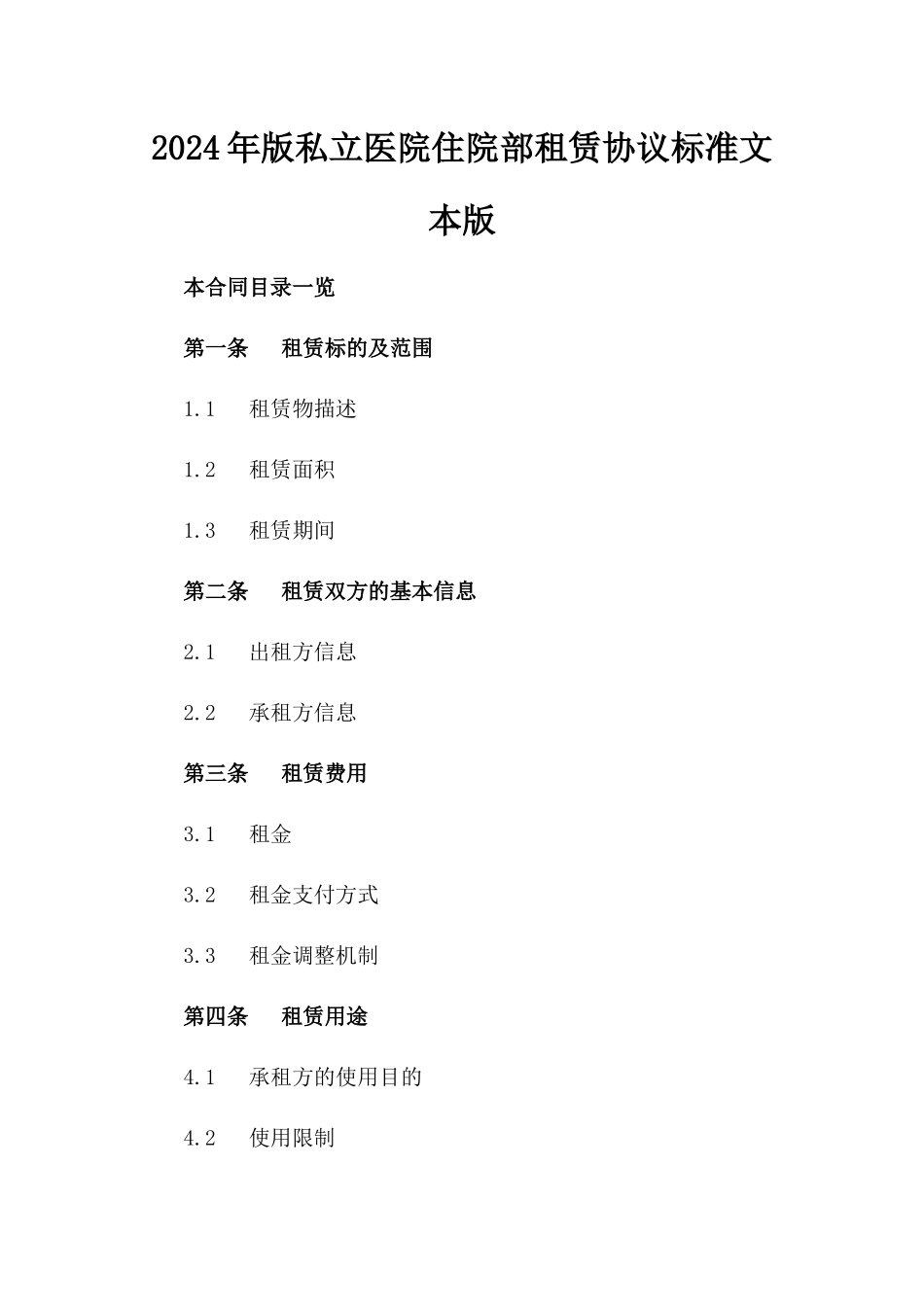 2024年版私立医院住院部租赁协议标准文本版

本合同目录一览

第一条　租赁标的及范围

1.1　租赁物描述

1.2　租赁面积

1.3　租赁期间

第二条　租赁双方的基本信息

2.1　出租方信息

2.2　承租方信息

第三条　租赁费用

3.1　租金

3.2　租金支付方式

3.3　租金调整机制

第四条　租赁用途

4.1　承租方的使用目的

4.2　使用限制